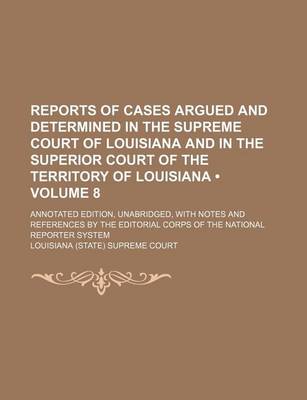 REPORTS OF CASES ARGUED AND DETERMINED IN THE SUPREME COURT OF LOUISIANA AND IN THE SUPERIOR COURT OF THE TERRITORY OF LOUISIANA • VOLUME 8

ANNOTATED EDITION, UNABRIDGED, WITH NOTES AND REFERENCES BY THE EDITORIAL CORPS OF THE NATIONAL REPORTER SYSTEM

LOUISIANA (STATE) SUPREME COURT